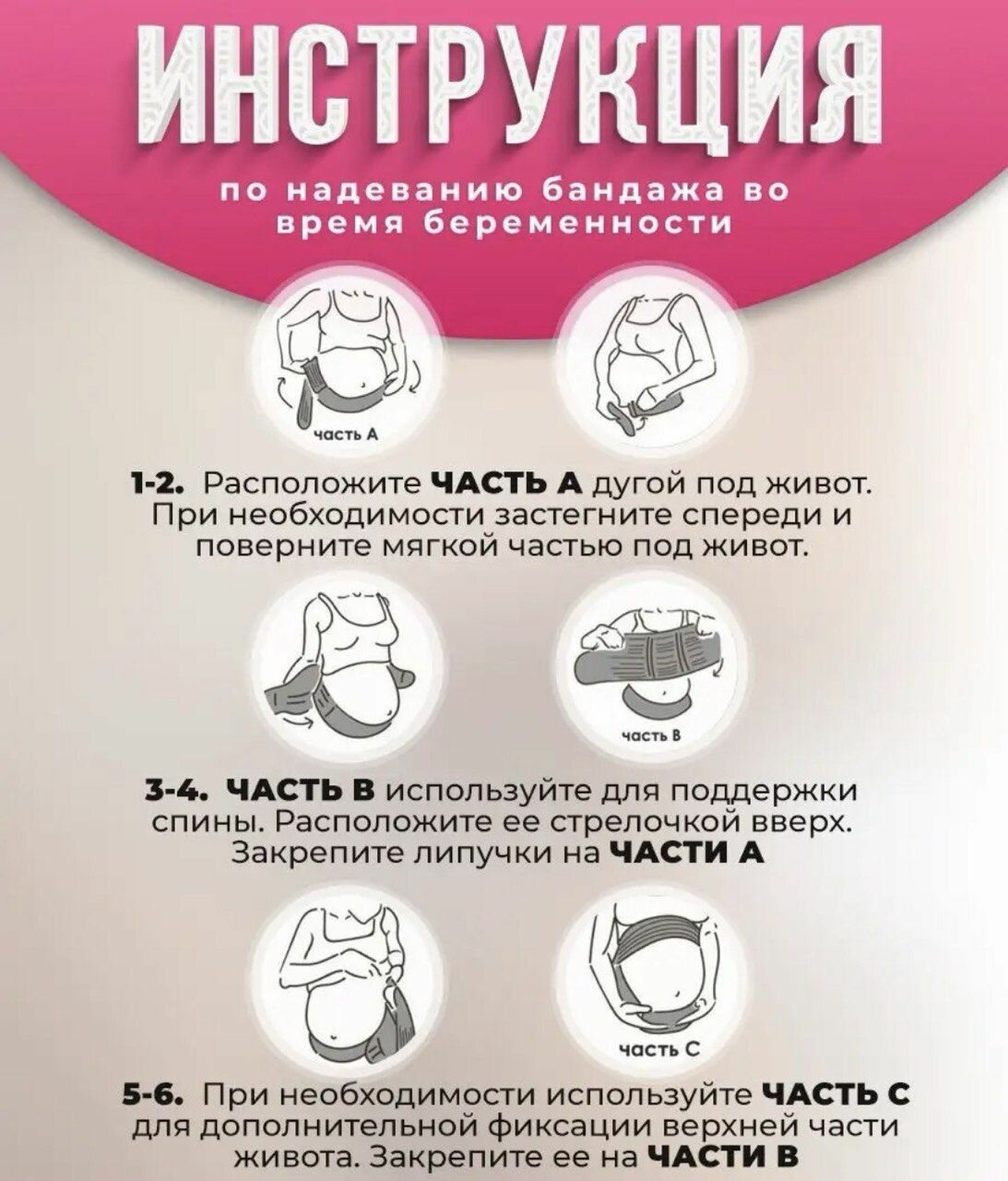 ИНСТРУКЦИЯ

по надеванию бандажа во время беременности

часть А

1-2. Расположите ЧАСТЬ А дугой под живот. При необходимости застегните спереди и поверните мягкой частью под живот.

часть В

3-4. ЧАСТЬ В используйте для поддержки спины. Расположите ее стрелочкой вверх. Закрепите липучки на ЧАСТИ А

часть С

5-6. При необходимости используйте ЧАСТЬ С для дополнительной фиксации верхней части живота. Закрепите ее на ЧАСТИ В